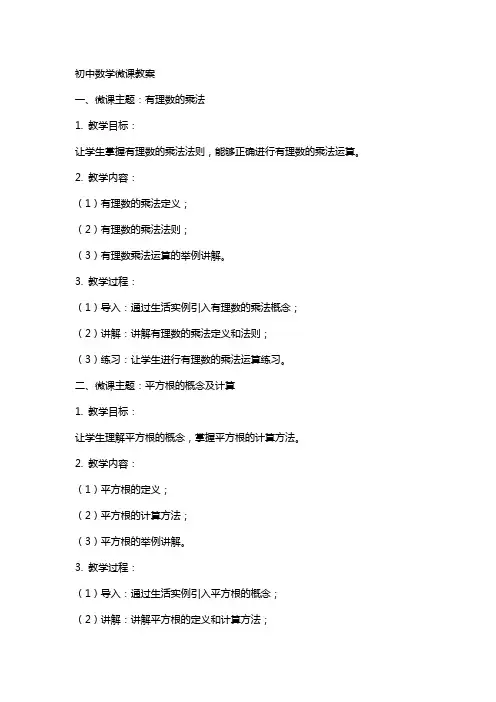 初中数学微课教案

一、微课主题：有理数的乘法

1. 教学目标：

让学生掌握有理数的乘法法则，能够正确进行有理数的乘法运算。

2. 教学内容：

（1）有理数的乘法定义；

（2）有理数的乘法法则；

（3）有理数乘法运算的举例讲解。

3. 教学过程：

（1）导入：通过生活实例引入有理数的乘法概念；

（2）讲解：讲解有理数的乘法定义和法则；

（3）练习：让学生进行有理数的乘法运算练习。

二、微课主题：平方根的概念及计算

1. 教学目标：

让学生理解平方根的概念，掌握平方根的计算方法。

2. 教学内容：

（1）平方根的定义；

（2）平方根的计算方法；

（3）平方根的举例讲解。

3. 教学过程：

（1）导入：通过生活实例引入平方根的概念；

（2）讲解：讲解平方根的定义和计算方法；